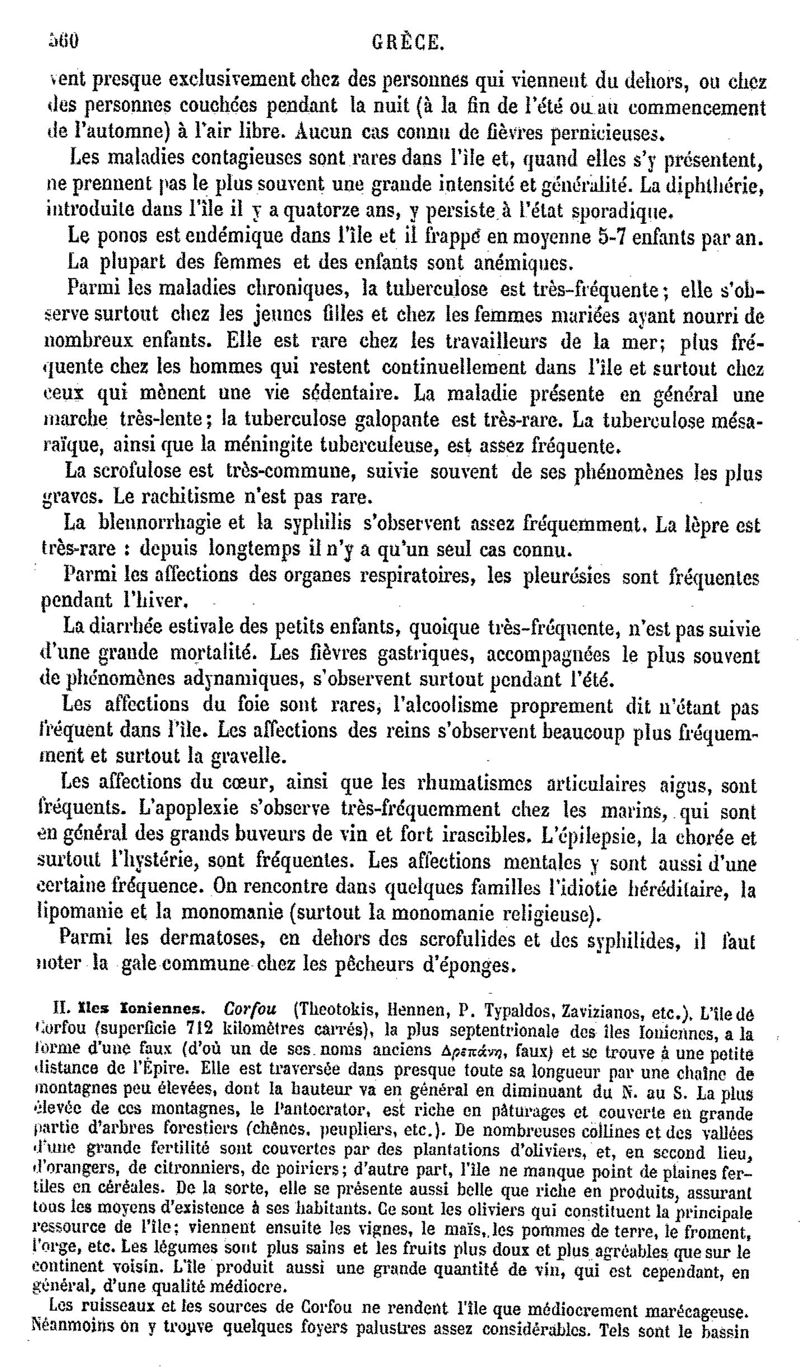 560 GRÈCE.

vent presque exclusivement chez des personnes qui viennent du dehors, ou chez des personnes couchées pendant la nuit (à la fin de l'été ou au commencement de l'automne) à l'air libre. Aucun cas connu de fièvres pernicieuses.

Les maladies contagieuses sont rares dans l'île et, quand elles s'y présentent, ne prennent pas le plus souvent une grande intensité et généralité. La diphthérie, introduite dans l'île il y a quatorze ans, y persiste à l'état sporadique.

Le ponos est endémique dans l'île et il frappe en moyenne 5-7 enfants par an.

La plupart des femmes et des enfants sont anémiques.

Parmi les maladies chroniques, la tuberculose est très-fréquente; elle s'observe surtout chez les jeunes filles et chez les femmes mariées ayant nourri de nombreux enfants. Elle est rare chez les travailleurs de la mer; plus fréquente chez les hommes qui restent continuellement dans l'île et surtout chez ceux qui mènent une vie sédentaire. La maladie présente en général une marche très-lente; la tuberculose galopante est très-rare. La tuberculose mésaraïque, ainsi que la méningite tuberculeuse, est assez fréquente.

La scrofulose est très-commune, suivie souvent de ses phénomènes les plus graves. Le rachitisme n'est pas rare.

La blennorrhagie et la syphilis s'observent assez fréquemment. La lèpre est très-rare : depuis longtemps il n'y a qu'un seul cas connu.

Parmi les affections des organes respiratoires, les pleurésies sont fréquentes pendant l'hiver.

La diarrhée estivale des petits enfants, quoique très-fréquente, n'est pas suivie d'une grande mortalité. Les fièvres gastriques, accompagnées le plus souvent de phénomènes adynamiques, s'observent surtout pendant l'été.

Les affections du foie sont rares, l'alcoolisme proprement dit n'étant pas fréquent dans l'île. Les affections des reins s'observent beaucoup plus fréquemment et surtout la gravelle.

Les affections du cœur, ainsi que les rhumatismes articulaires aigus, sont fréquents. L'apoplexie s'observe très-fréquemment chez les marins, qui sont en général des grands buveurs de vin et fort irascibles. L'épilepsie, la chorée et surtout l'hystérie, sont fréquentes. Les affections mentales y sont aussi d'une certaine fréquence. On rencontre dans quelques familles l'idiotie héréditaire, la lipomanie et la monomanie (surtout la monomanie religieuse).

Parmi les dermatoses, en dehors des scrofulides et des syphilides, il faut noter la gale commune chez les pêcheurs d'éponges.

II. Iles Ioniennes. Corfou (Theotokis, Hennen, P. Typaldos, Zavizianos, etc.). L'île de Corfou (superficie 712 kilomètres carrés), la plus septentrionale des îles Ioniennes, a la forme d'une faux (d'où un de ses noms anciens Δρεπάνη, faux) et se trouve à une petite distance de l'Épire. Elle est traversée dans presque toute sa longueur par une chaîne de montagnes peu élevées, dont la hauteur va en général en diminuant du N. au S. La plus élevée de ces montagnes, le Pantocrator, est riche en pâturages et couverte en grande partie d'arbres forestiers (chênes, peupliers, etc.). De nombreuses collines et des vallées d'une grande fertilité sont couvertes par des plantations d'oliviers, et, en second lieu, d'orangers, de citronniers, de poiriers; d'autre part, l'île ne manque point de plaines fertiles en céréales. De la sorte, elle se présente aussi belle que riche en produits, assurant tous les moyens d'existence à ses habitants. Ce sont les oliviers qui constituent la principale ressource de l'île; viennent ensuite les vignes, le maïs, les pommes de terre, le froment, l'orge, etc. Les légumes sont plus sains et les fruits plus doux et plus agréables que sur le continent voisin. L'île produit aussi une grande quantité de vin, qui est cependant, en général, d'une qualité médiocre.

Les ruisseaux et les sources de Corfou ne rendent l'île que médiocrement marécageuse. Néanmoins on y trouve quelques foyers palustres assez considérables. Tels sont le bassin